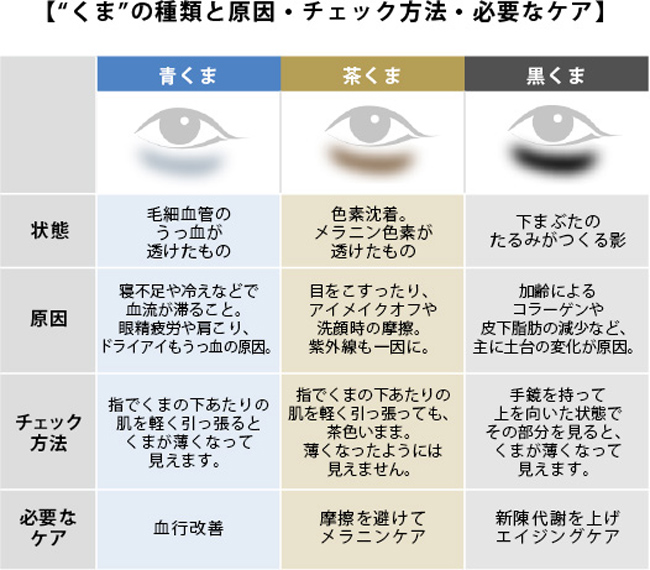 【“くま”の種類と原因・チェック方法・必要なケア】

| | 青くま | 茶くま | 黒くま |
|---|---|---|---|
| 状態 | 毛細血管のうっ血が透けたもの | 色素沈着。メラニン色素が透けたもの | 下まぶたのたるみがつくる影 |
| 原因 | 寝不足や冷えなどで血流が滞ること。眼精疲労や肩こり、ドライアイもうっ血の原因。 | 目をこすったり、アイメイクオフや洗顔時の摩擦。紫外線も一因に。 | 加齢によるコラーゲンや皮下脂肪の減少など、主に土台の変化が原因。 |
| チェック方法 | 指でくまの下あたりの肌を軽く引っ張るとくまが薄くなって見えます。 | 指でくまの下あたりの肌を軽く引っ張っても、茶色いまま。薄くなったようには見えません。 | 手鏡を持って上を向いた状態でその部分を見ると、くまが薄くなって見えます。 |
| 必要なケア | 血行改善 | 摩擦を避けてメラニンケア | 新陳代謝を上げエイジングケア |